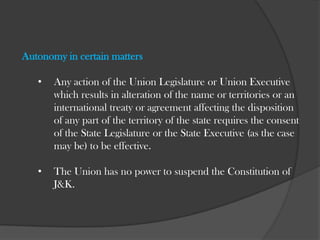 Autonomy in certain matters

• Any action of the Union Legislature or Union Executive which results in alteration of the name or territories or an international treaty or agreement affecting the disposition of any part of the territory of the state requires the consent of the State Legislature or the State Executive (as the case may be) to be effective.

• The Union has no power to suspend the Constitution of J&K.